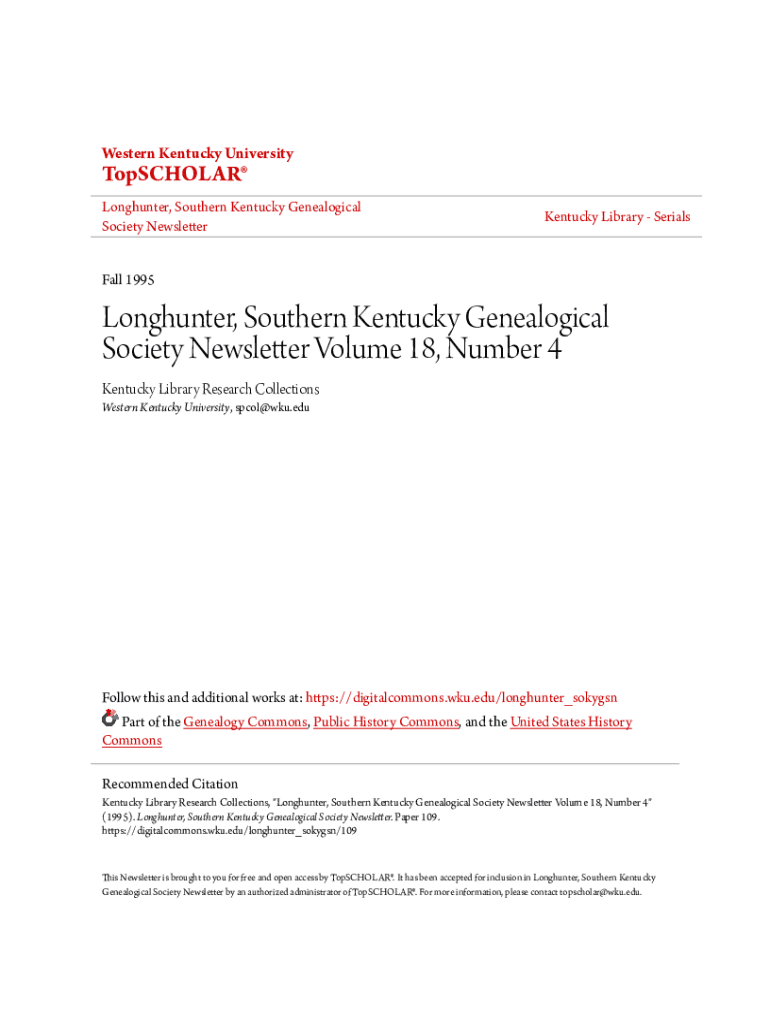 Western Kentucky University
TopSCHOLAR®

Longhunter, Southern Kentucky Genealogical Society Newsletter

Kentucky Library - Serials

Fall 1995

Longhunter, Southern Kentucky Genealogical Society Newsletter Volume 18, Number 4

Kentucky Library Research Collections
Western Kentucky University, spcol@wku.edu

Follow this and additional works at: https://digitalcommons.wku.edu/longhunter_sokygsn
Part of the Genealogy Commons, Public History Commons, and the United States History Commons

Recommended Citation
Kentucky Library Research Collections, "Longhunter, Southern Kentucky Genealogical Society Newsletter Volume 18, Number 4" (1995). Longhunter, Southern Kentucky Genealogical Society Newsletter. Paper 109.
https://digitalcommons.wku.edu/longhunter_sokygsn/109

This Newsletter is brought to you for free and open access by TopSCHOLAR®. It has been accepted for inclusion in Longhunter, Southern Kentucky Genealogical Society Newsletter by an authorized administrator of TopSCHOLAR®. For more information, please contact topscholar@wku.edu.